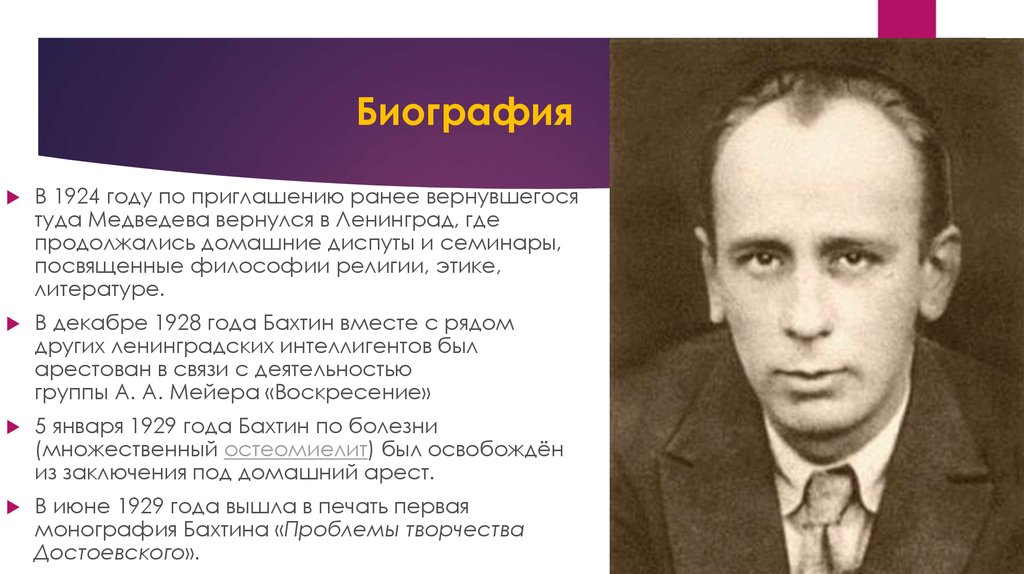 Биография

В 1924 году по приглашению ранее вернувшегося туда Медведева вернулся в Ленинград, где продолжались домашние диспуты и семинары, посвященные философии религии, этике, литературе.

В декабре 1928 года Бахтин вместе с рядом других ленинградских интеллигентов был арестован в связи с деятельностью группы А. А. Мейера «Воскресение»

5 января 1929 года Бахтин по болезни (множественный остеомиелит) был освобождён из заключения под домашний арест.

В июне 1929 года вышла в печать первая монография Бахтина «Проблемы творчества Достоевского».